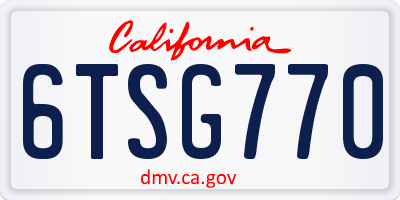 California

6TSG770

dmv.ca.gov